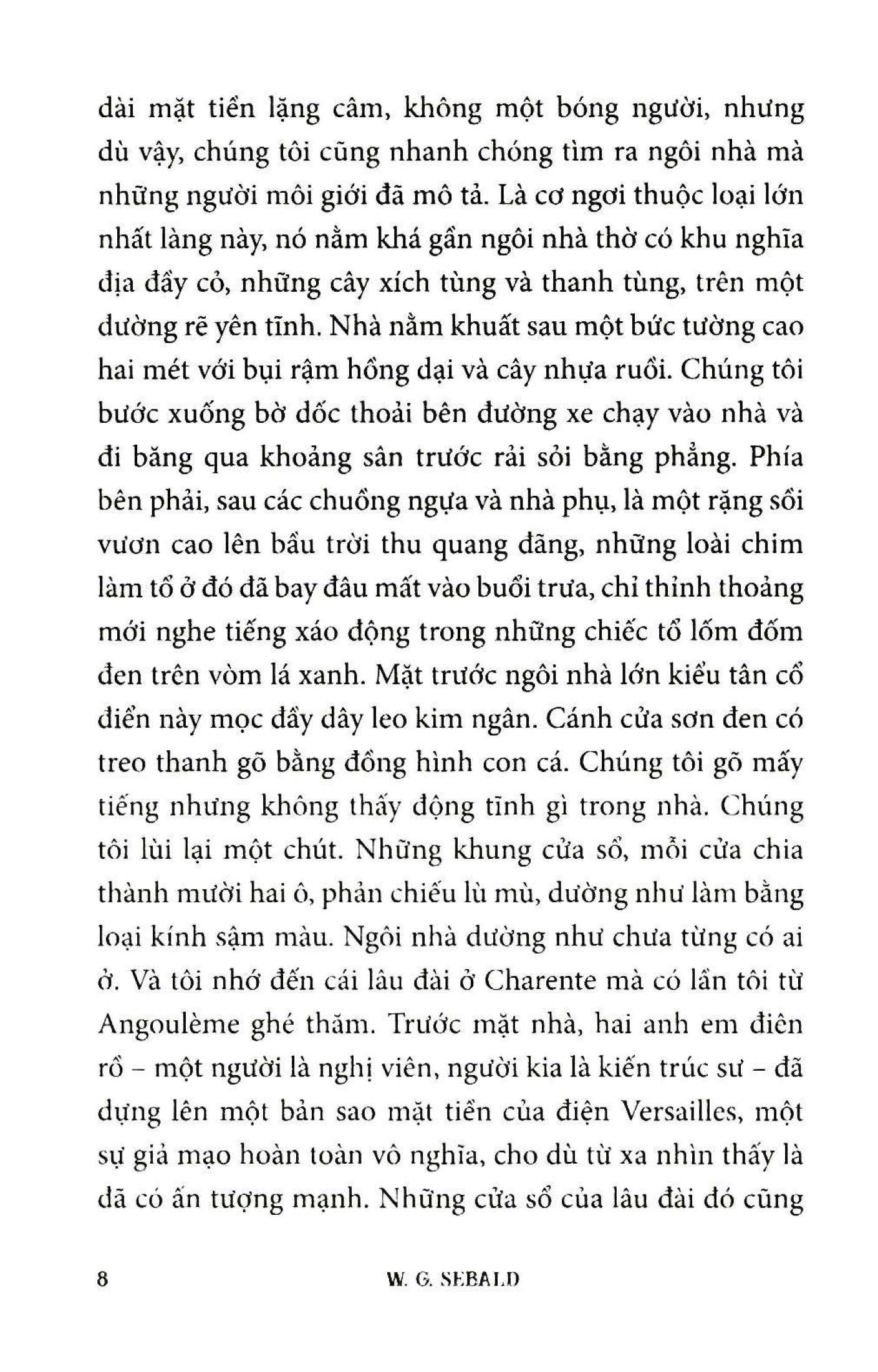 dài mặt tiền lặng câm, không một bóng người, nhưng dù vậy, chúng tôi cũng nhanh chóng tìm ra ngôi nhà mà những người môi giới đã mô tả. Là cơ ngơi thuộc loại lớn nhất làng này, nó nằm khá gần ngôi nhà thờ có khu nghĩa địa đầy cỏ, những cây xích tùng và thanh tùng, trên một đường rẽ yên tĩnh. Nhà nằm khuất sau một bức tường cao hai mét với bụi rậm hồng dại và cây nhựa ruồi. Chúng tôi bước xuống bờ dốc thoải bên đường xe chạy vào nhà và đi băng qua khoảng sân trước rải sỏi bằng phẳng. Phía bên phải, sau các chuồng ngựa và nhà phụ, là một rặng sồi vươn cao lên bầu trời thu quang đãng, những loài chim làm tổ ở đó đã bay đâu mất vào buổi trưa, chỉ thỉnh thoảng mới nghe tiếng xáo động trong những chiếc tổ lốm đốm đen trên vòm lá xanh. Mặt trước ngôi nhà lớn kiểu tân cổ điển này mọc đầy dây leo kim ngân. Cánh cửa sơn đen có treo thanh gõ bằng đồng hình con cá. Chúng tôi gõ mấy tiếng nhưng không thấy động tĩnh gì trong nhà. Chúng tôi lùi lại một chút. Những khung cửa sổ, mỗi cửa chia thành mười hai ô, phản chiếu lù mù, dường như làm bằng loại kính sậm màu. Ngôi nhà dường như chưa từng có ai ở. Và tôi nhớ đến cái lâu đài ở Charente mà có lần tôi từ Angoulème ghé thăm. Trước mặt nhà, hai anh em điên rồ – một người là nghị viên, người kia là kiến trúc sư – đã dựng lên một bản sao mặt tiền của điện Versailles, một sự giả mạo hoàn toàn vô nghĩa, cho dù từ xa nhìn thấy là đã có ấn tượng mạnh. Những cửa sổ của lâu đài đó cũng

8 W. G. SEBALD